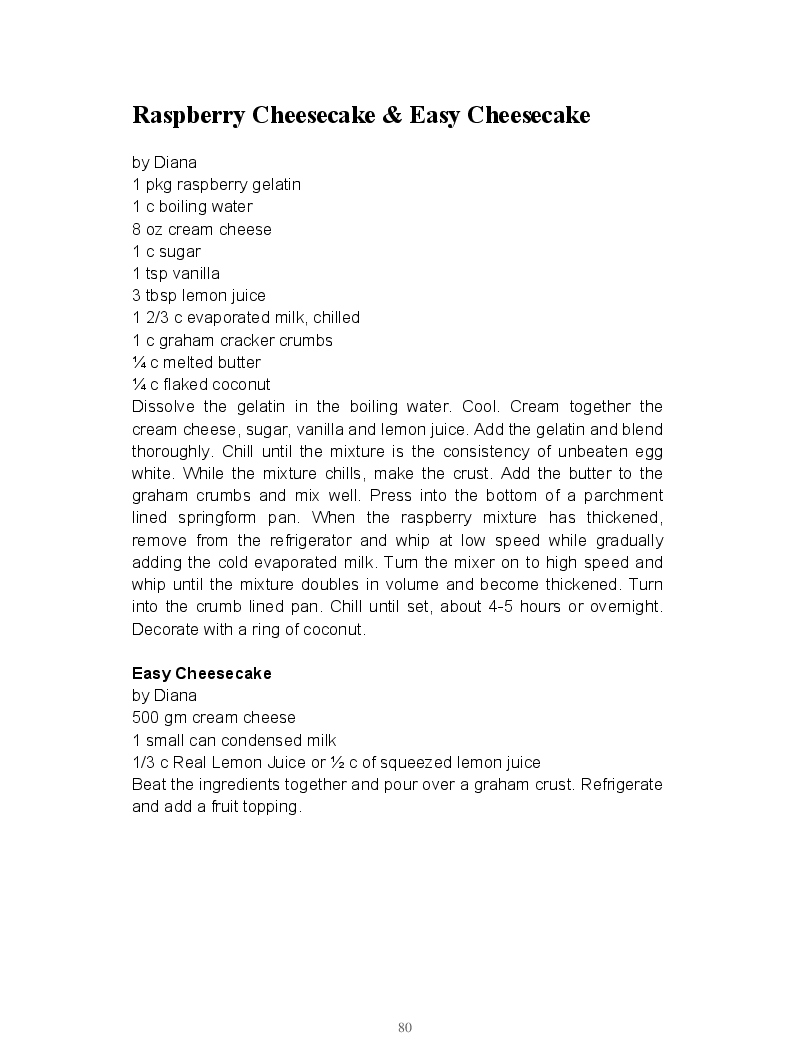 Raspberry Cheesecake & Easy Cheesecake

by Diana
1 pkg raspberry gelatin
1 c boiling water
8 oz cream cheese
1 c sugar
1 tsp vanilla
3 tbsp lemon juice
1 2/3 c evaporated milk, chilled
1 c graham cracker crumbs
¼ c melted butter
¼ c flaked coconut
Dissolve the gelatin in the boiling water. Cool. Cream together the cream cheese, sugar, vanilla and lemon juice. Add the gelatin and blend thoroughly. Chill until the mixture is the consistency of unbeaten egg white. While the mixture chills, make the crust. Add the butter to the graham crumbs and mix well. Press into the bottom of a parchment lined springform pan. When the raspberry mixture has thickened, remove from the refrigerator and whip at low speed while gradually adding the cold evaporated milk. Turn the mixer on to high speed and whip until the mixture doubles in volume and become thickened. Turn into the crumb lined pan. Chill until set, about 4-5 hours or overnight. Decorate with a ring of coconut.

Easy Cheesecake
by Diana
500 gm cream cheese
1 small can condensed milk
1/3 c Real Lemon Juice or ½ c of squeezed lemon juice
Beat the ingredients together and pour over a graham crust. Refrigerate and add a fruit topping.

80